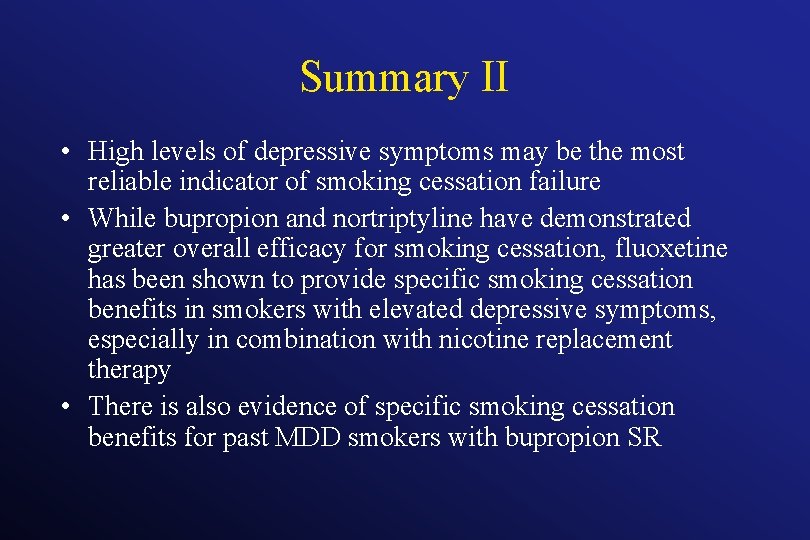 Summary II

• High levels of depressive symptoms may be the most reliable indicator of smoking cessation failure
• While bupropion and nortriptyline have demonstrated greater overall efficacy for smoking cessation, fluoxetine has been shown to provide specific smoking cessation benefits in smokers with elevated depressive symptoms, especially in combination with nicotine replacement therapy
• There is also evidence of specific smoking cessation benefits for past MDD smokers with bupropion SR